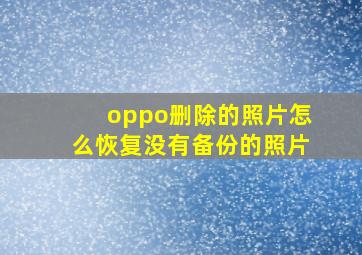 oppo删除的照片怎么恢复没有备份的照片